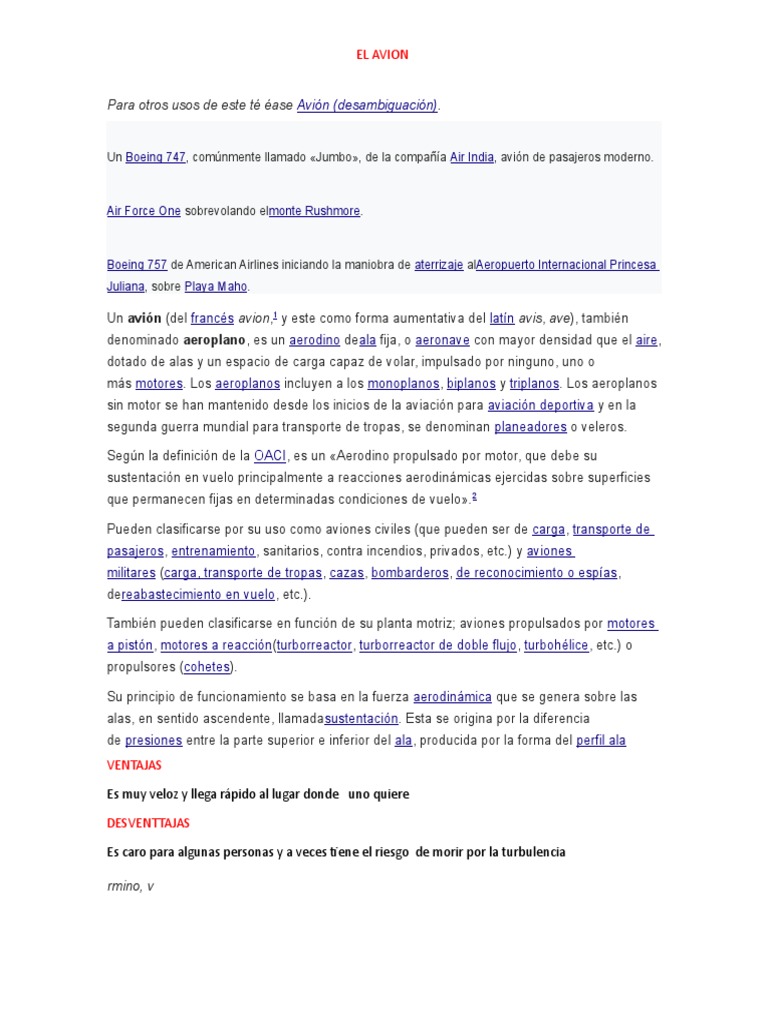 EL AVION

Para otros usos de este té éase Avión (desambiguación).

Un Boeing 747, comúnmente llamado «Jumbo», de la compañía Air India, avión de pasajeros moderno.

Air Force One sobrevolando elmonte Rushmore.

Boeing 757 de American Airlines iniciando la maniobra de aterrizaje alAeropuerto Internacional Princesa Juliana, sobre Playa Maho.

Un avión (del francés avion,$^1$ y este como forma aumentativa del latín avis, ave), también denominado aeroplano, es un aerodino deala fija, o aeronave con mayor densidad que el aire, dotado de alas y un espacio de carga capaz de volar, impulsado por ninguno, uno o más motores. Los aeroplanos incluyen a los monoplanos, biplanos y triplanos. Los aeroplanos sin motor se han mantenido desde los inicios de la aviación para aviación deportiva y en la segunda guerra mundial para transporte de tropas, se denominan planeadores o veleros.

Según la definición de la OACI, es un «Aerodino propulsado por motor, que debe su sustentación en vuelo principalmente a reacciones aerodinámicas ejercidas sobre superficies que permanecen fijas en determinadas condiciones de vuelo».$^2$

Pueden clasificarse por su uso como aviones civiles (que pueden ser de carga, transporte de pasajeros, entrenamiento, sanitarios, contra incendios, privados, etc.) y aviones militares (carga, transporte de tropas, cazas, bombarderos, de reconocimiento o espías, dereabastecimiento en vuelo, etc.).

También pueden clasificarse en función de su planta motriz; aviones propulsados por motores a pistón, motores a reacción(turborreactor, turborreactor de doble flujo, turbohélice, etc.) o propulsores (cohetes).

Su principio de funcionamiento se basa en la fuerza aerodinámica que se genera sobre las alas, en sentido ascendente, llamadasustentación. Esta se origina por la diferencia de presiones entre la parte superior e inferior del ala, producida por la forma del perfil ala

VENTAJAS

Es muy veloz y llega rápido al lugar donde uno quiere

DESVENTTAJAS

Es caro para algunas personas y a veces tiene el riesgo de morir por la turbulencia

rmino, v